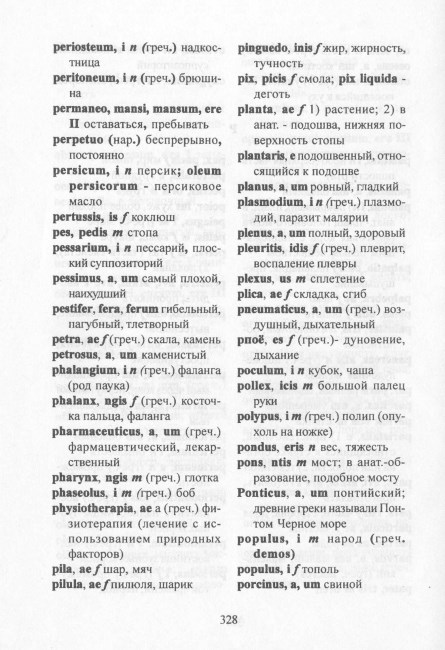 periosteum, i n (греч.) надкостница
peritoneum, i n (греч.) брюшина
permaneo, mansi, mansum, ere II оставаться, пребывать
perpetuo (нар.) беспрерывно, постоянно
persicum, i n персик; oleum persicorum - персиковое масло
pertussis, is f коклюш
pes, pedis m стопа
pessarium, i n пессарий, плоский суппозиторий
pessimus, a, um самый плохой, наихудший
pestifer, fera, ferum гибельный, пагубный, тлетворный
petra, ae f (греч.) скала, камень
petrosus, a, um каменистый
phalangium, i n (греч.) фаланга (род паука)
phalanx, ngis f (греч.) косточка пальца, фаланга
pharmaceuticus, a, um (греч.) фармацевтический, лекарственный
pharynx, ngis m (греч.) глотка
phaseolus, i m (греч.) боб
physiotherapia, ae a (греч.) физиотерапия (лечение с использованием природных факторов)
pila, ae f шар, мяч
pilula, ae f пилюля, шарик

pinguedo, inis f жир, жирность, тучность
pix, picis f смола; pix liquida - деготь
planta, ae f 1) растение; 2) в анат. - подошва, нижняя поверхность стопы
plantaris, e подошвенный, относящийся к подошве
planus, a, um ровный, гладкий
plasmodium, i n (греч.) плазмодий, паразит малярии
plenus, a, um полный, здоровый
pleuritis, idis f (греч.) плеврит, воспаление плевры
plexus, us m сплетение
plica, ae f складка, сгиб
pneumaticus, a, um (греч.) воздушный, дыхательный
pnoë, es f (греч.)- дуновение, дыхание
poculum, i n кубок, чаша
pollex, icis m большой палец руки
polypus, i m (греч.) полип (опухоль на ножке)
pondus, eris n вес, тяжесть
pons, ntis m мост; в анат.-образование, подобное мосту
Ponticus, a, um понтийский; древние греки называли Понтом Черное море
populus, i m народ (греч. demos)
populus, i f тополь
porcinus, a, um свиной

328